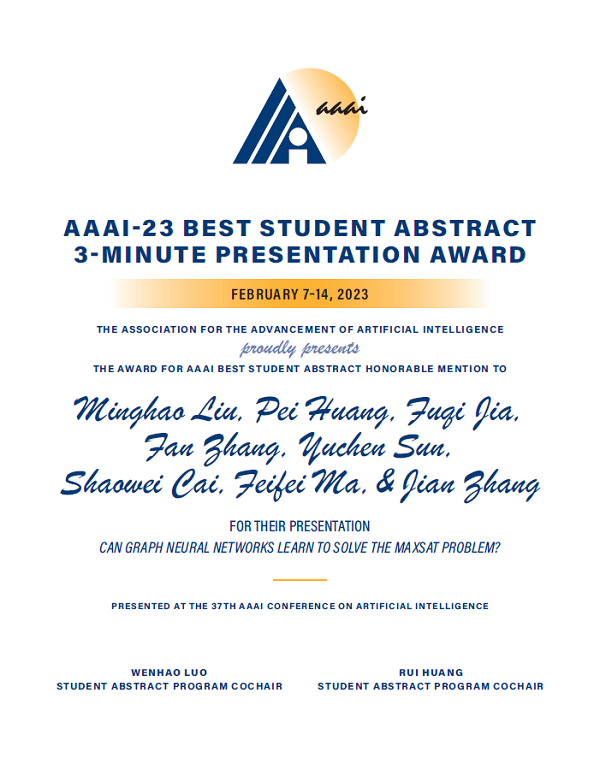 aaai

AAAI-23 BEST STUDENT ABSTRACT
3-MINUTE PRESENTATION AWARD

FEBRUARY 7-14, 2023

THE ASSOCIATION FOR THE ADVANCEMENT OF ARTIFICIAL INTELLIGENCE
proudly presents
THE AWARD FOR AAAI BEST STUDENT ABSTRACT HONORABLE MENTION TO

Minghao Liu, Pei Huang, Fuqi Jia,
Fan Zhang, Yuchen Sun,
Shaowei Cai, Feifei Ma, & Jian Zhang

FOR THEIR PRESENTATION
CAN GRAPH NEURAL NETWORKS LEARN TO SOLVE THE MAXSAT PROBLEM?

PRESENTED AT THE 37TH AAAI CONFERENCE ON ARTIFICIAL INTELLIGENCE

WENHAO LUO
STUDENT ABSTRACT PROGRAM COCHAIR

RUI HUANG
STUDENT ABSTRACT PROGRAM COCHAIR